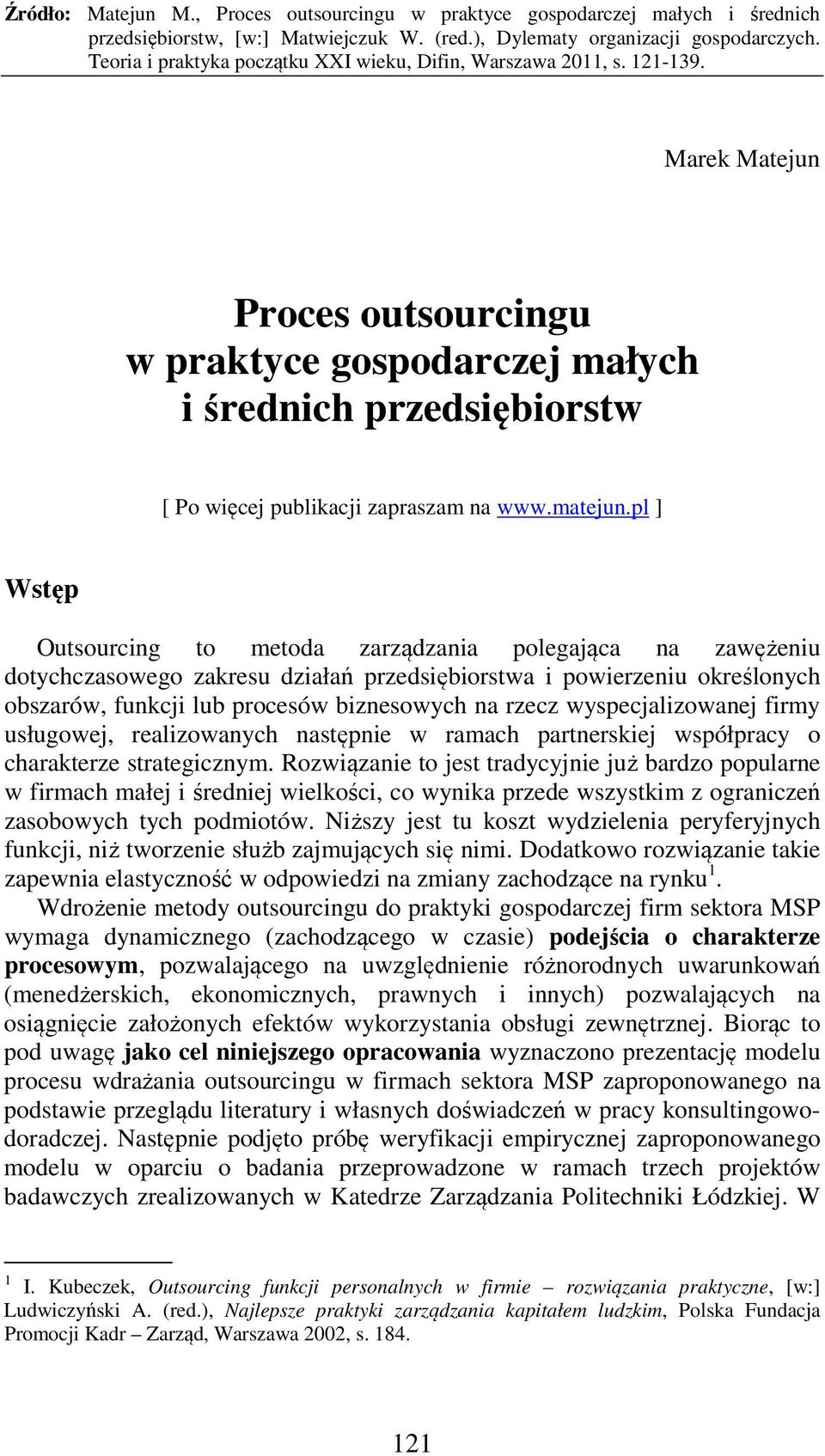 Źródło: Matejun M., Proces outsourcingu w praktyce gospodarczej małych i średnich przedsiębiorstw, [w:] Matwiejczuk W. (red.), Dylematy organizacji gospodarczych. Teoria i praktyka początku XXI wieku, Difin, Warszawa 2011, s. 121-139.

Marek Matejun

Proces outsourcingu w praktyce gospodarczej małych i średnich przedsiębiorstw

[ Po więcej publikacji zapraszam na www.matejun.pl ]

Wstęp

Outsourcing to metoda zarządzania polegająca na zawężeniu dotychczasowego zakresu działań przedsiębiorstwa i powierzeniu określonych obszarów, funkcji lub procesów biznesowych na rzecz wyspecjalizowanej firmy usługowej, realizowanych następnie w ramach partnerskiej współpracy o charakterze strategicznym. Rozwiązanie to jest tradycyjnie już bardzo popularne w firmach małej i średniej wielkości, co wynika przede wszystkim z ograniczeń zasobowych tych podmiotów. Niższy jest tu koszt wydzielenia peryferyjnych funkcji, niż tworzenie służb zajmujących się nimi. Dodatkowo rozwiązanie takie zapewnia elastyczność w odpowiedzi na zmiany zachodzące na rynku$^1$.

Wdrożenie metody outsourcingu do praktyki gospodarczej firm sektora MSP wymaga dynamicznego (zachodzącego w czasie) podejścia o charakterze procesowym, pozwalającego na uwzględnienie różnorodnych uwarunkowań (menedżerskich, ekonomicznych, prawnych i innych) pozwalających na osiągnięcie założonych efektów wykorzystania obsługi zewnętrznej. Biorąc to pod uwagę jako cel niniejszego opracowania wyznaczono prezentację modelu procesu wdrażania outsourcingu w firmach sektora MSP zaproponowanego na podstawie przeglądu literatury i własnych doświadczeń w pracy konsultingowo-doradczej. Następnie podjęto próbę weryfikacji empirycznej zaproponowanego modelu w oparciu o badania przeprowadzone w ramach trzech projektów badawczych zrealizowanych w Katedrze Zarządzania Politechniki Łódzkiej. W

$^1$ I. Kubeczek, Outsourcing funkcji personalnych w firmie – rozwiązania praktyczne, [w:] Ludwiczyński A. (red.), Najlepsze praktyki zarządzania kapitałem ludzkim, Polska Fundacja Promocji Kadr – Zarząd, Warszawa 2002, s. 184.

121